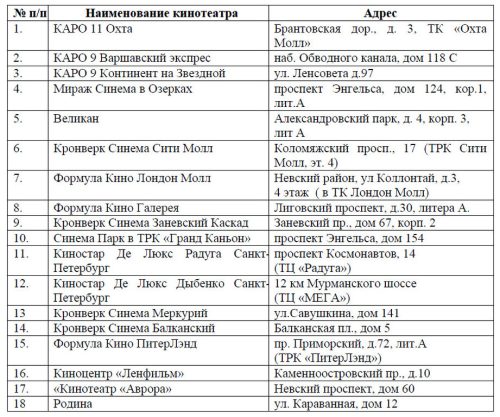 | № п/п | Наименование кинотеатра | Адрес |
|---|---|---|
| 1. | КАРО 11 Охта | Брантовская дор., д. 3, ТК «Охта Молл» |
| 2. | КАРО 9 Варшавский экспрес | наб. Обводного канала, дом 118 С |
| 3. | КАРО 9 Континент на Звездной | ул. Ленсовета д.97 |
| 4. | Мираж Синема в Озерках | проспект Энгельса, дом 124, кор.1, лит.А |
| 5. | Великан | Александровский парк, д. 4, корп. 3, лит А |
| 6. | Кронверк Синема Сити Молл | Коломяжский просп., 17 (ТРК Сити Молл, эт. 4) |
| 7. | Формула Кино Лондон Молл | Невский район, ул Коллонтай, д.3, 4 этаж ( в ТК Лондон Молл) |
| 8. | Формула Кино Галерея | Лиговский проспект, д.30, литера А. |
| 9. | Кронверк Синема Заневский Каскад | Заневский пр., дом 67, корп. 2 |
| 10. | Синема Парк в ТРК «Гранд Каньон» | проспект Энгельса, дом 154 |
| 11. | Киностар Де Люкс Радуга Санкт-Петербург | проспект Космонавтов, 14 (ТЦ «Радуга») |
| 12. | Киностар Де Люкс Дыбенко Санкт-Петербург | 12 км Мурманского шоссе (ТЦ «МЕГА») |
| 13 | Кронверк Синема Меркурий | ул.Савушкина, дом 141 |
| 14. | Кронверк Синема Балканский | Балканская пл., дом 5 |
| 15. | Формула Кино ПитерЛэнд | пр. Приморский, д.72, лит.А (ТРК «ПитерЛэнд») |
| 16. | Киноцентр «Ленфильм» | Каменноостровский пр., д.10 |
| 17. | «Кинотеатр «Аврора» | Невский проспект, дом 60 |
| 18 | Родина | ул. Караванная, дом 12 |